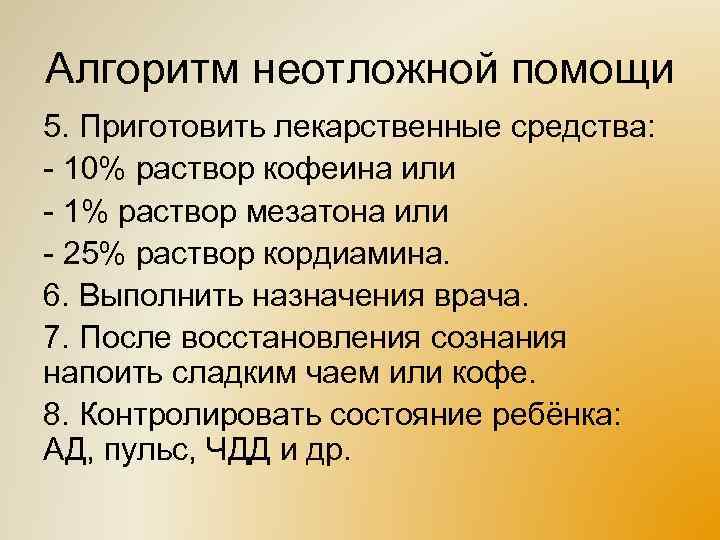 Алгоритм неотложной помощи

5. Приготовить лекарственные средства:

- 10% раствор кофеина или

- 1% раствор мезатона или

- 25% раствор кордиамина.

6. Выполнить назначения врача.

7. После восстановления сознания напоить сладким чаем или кофе.

8. Контролировать состояние ребёнка: АД, пульс, ЧДД и др.